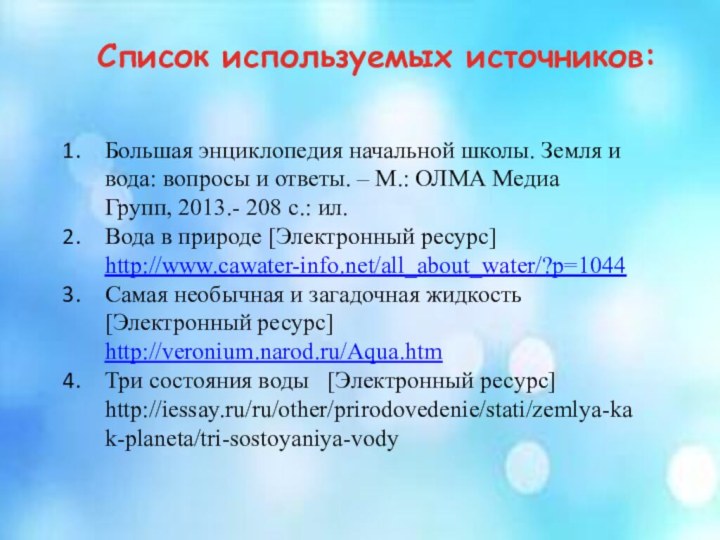 Список используемых источников:

1. Большая энциклопедия начальной школы. Земля и вода: вопросы и ответы. – М.: ОЛМА Медиа Групп, 2013.- 208 с.: ил.
2. Вода в природе [Электронный ресурс] http://www.cawater-info.net/all_about_water/?p=1044
3. Самая необычная и загадочная жидкость [Электронный ресурс] http://veronium.narod.ru/Aqua.htm
4. Три состояния воды [Электронный ресурс] http://iessay.ru/ru/other/prirodovedenie/stati/zemlya-kak-planeta/tri-sostoyaniya-vody